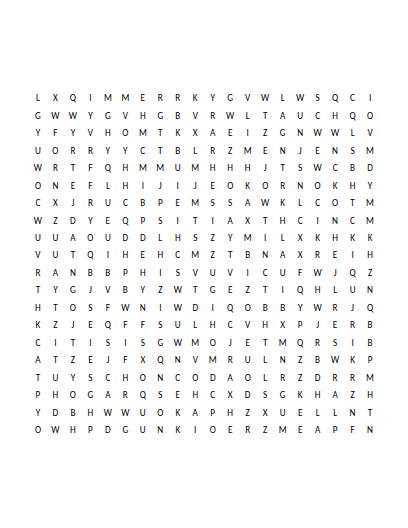 L X Q I M M E R R K Y G V W L W S Q C I
G W W Y G V H G B V R W L T A U C H Q O
Y F Y V H O M T K X A E I Z G N W W L V
U O R R Y Y C T B L R Z M E N J E N S M
W R T F Q H M M U M H H H J T S W C B D
O N E F L H I J I J E O K O R N O K H Y
C X J R U C B P E M S S A W K L C O T M
W Z D Y E Q P S I T I A X T H C I N C M
U U A O U D D L H S Z Y M I L X K H K K
V U T Q I H E H C M Z T B N A X R E I H
R A N B B P H I S V U V I C U F W J Q Z
T Y G J V B Y Z W T G E Z T I Q H L U N
H T O S F W N I W D I Q O B B Y W R J Q
K Z J E Q F F S U L H C V H X P J E R B
C I T I S I S G W M O J E T M Q R S I B
A T Z E J F X Q N V M R U L N Z B W K P
T U Y S C H O N C O D A O L R Z D R R M
P H O G A R Q S E H C X D S G K H A Z H
Y D B H W W U O K A P H Z X U E L L N T
O W H P D G U N K I O E R Z M E A P F N